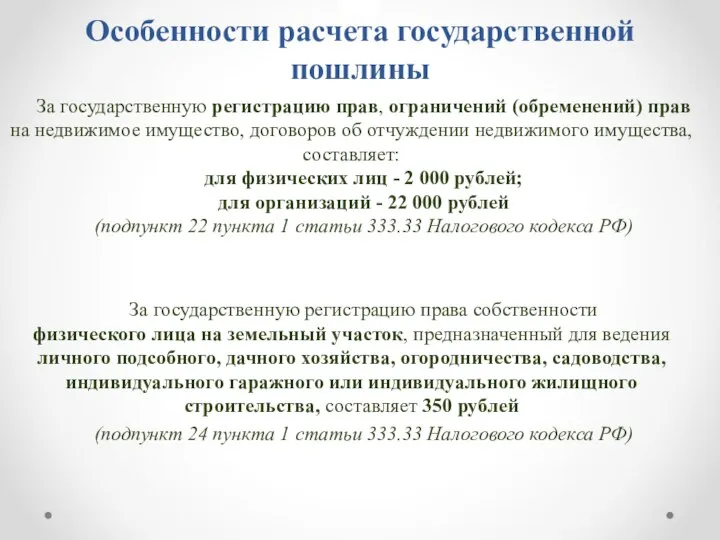 Особенности расчета государственной пошлины

За государственную регистрацию прав, ограничений (обременений) прав на недвижимое имущество, договоров об отчуждении недвижимого имущества, составляет:
для физических лиц - 2 000 рублей;
для организаций - 22 000 рублей
(подпункт 22 пункта 1 статьи 333.33 Налогового кодекса РФ)

За государственную регистрацию права собственности физического лица на земельный участок, предназначенный для ведения личного подсобного, дачного хозяйства, огородничества, садоводства, индивидуального гаражного или индивидуального жилищного строительства, составляет 350 рублей
(подпункт 24 пункта 1 статьи 333.33 Налогового кодекса РФ)